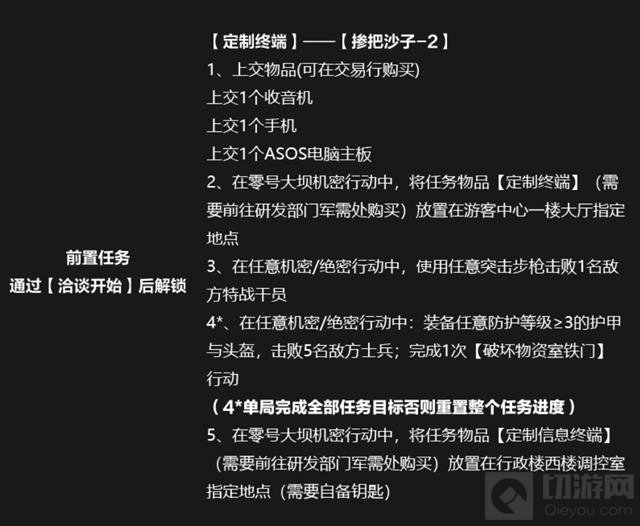 前置任务
通过【洽谈开始】后解锁

【定制终端】——【掺把沙子-2】
1、上交物品(可在交易行购买)
上交1个收音机
上交1个手机
上交1个ASOS电脑主板
2、在零号大坝机密行动中，将任务物品【定制终端】（需要前往研发部门军需处购买）放置在游客中心一楼大厅指定地点
3、在任意机密/绝密行动中，使用任意突击步枪击败1名敌方特战干员
4*、在任意机密/绝密行动中：装备任意防护等级≥3的护甲与头盔，击败5名敌方士兵；完成1次【破坏物资室铁门】行动
（4*单局完成全部任务目标否则重置整个任务进度）
5、在零号大坝机密行动中，将任务物品【定制信息终端】（需要前往研发部门军需处购买）放置在行政楼西楼调控室指定地点（需要自备钥匙）

切游网
Qieyou.com